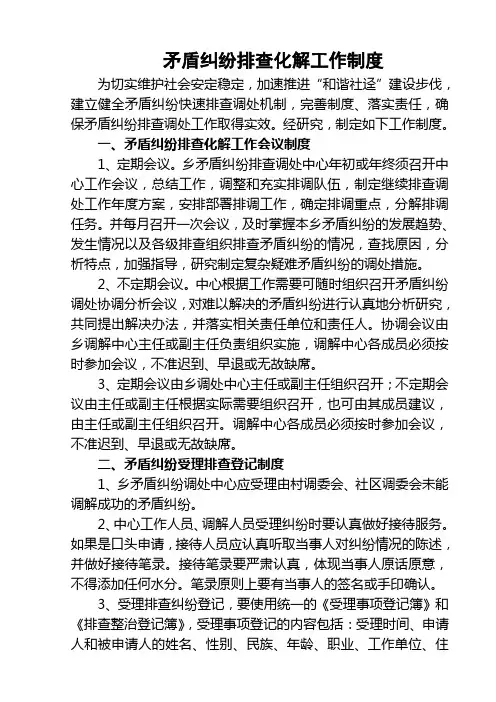 矛盾纠纷排查化解工作制度

为切实维护社会安定稳定，加速推进“和谐社迳”建设步伐，建立健全矛盾纠纷快速排查调处机制，完善制度、落实责任，确保矛盾纠纷排查调处工作取得实效。经研究，制定如下工作制度。

一、矛盾纠纷排查化解工作会议制度

1、定期会议。乡矛盾纠纷排查调处中心年初或年终须召开中心工作会议，总结工作，调整和充实排调队伍，制定继续排查调处工作年度方案，安排部署排调工作，确定排调重点，分解排调任务。并每月召开一次会议，及时掌握本乡矛盾纠纷的发展趋势、发生情况以及各级排查组织排查矛盾纠纷的情况，查找原因，分析特点，加强指导，研究制定复杂疑难矛盾纠纷的调处措施。

2、不定期会议。中心根据工作需要可随时组织召开矛盾纠纷调处协调分析会议，对难以解决的矛盾纠纷进行认真地分析研究，共同提出解决办法，并落实相关责任单位和责任人。协调会议由乡调解中心主任或副主任负责组织实施，调解中心各成员必须按时参加会议，不准迟到、早退或无故缺席。

3、定期会议由乡调处中心主任或副主任组织召开；不定期会议由主任或副主任根据实际需要组织召开，也可由其成员建议，由主任或副主任组织召开。调解中心各成员必须按时参加会议，不准迟到、早退或无故缺席。

二、矛盾纠纷受理排查登记制度

1、乡矛盾纠纷调处中心应受理由村调委会、社区调委会未能调解成功的矛盾纠纷。

2、中心工作人员、调解人员受理纠纷时要认真做好接待服务。如果是口头申请，接待人员应认真听取当事人对纠纷情况的陈述，并做好接待笔录。接待笔录要严肃认真，体现当事人原话原意，不得添加任何水分。笔录原则上要有当事人的签名或手印确认。

3、受理排查纠纷登记，要使用统一的《受理事项登记簿》和《排查整治登记簿》，受理事项登记的内容包括：受理时间、申请人和被申请人的姓名、性别、民族、年龄、职业、工作单位、住